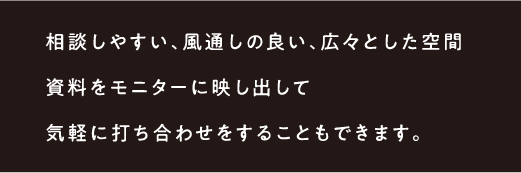 相談しやすい、風通しの良い、広々とした空間

資料をモニターに映し出して

気軽に打ち合わせをすることもできます。